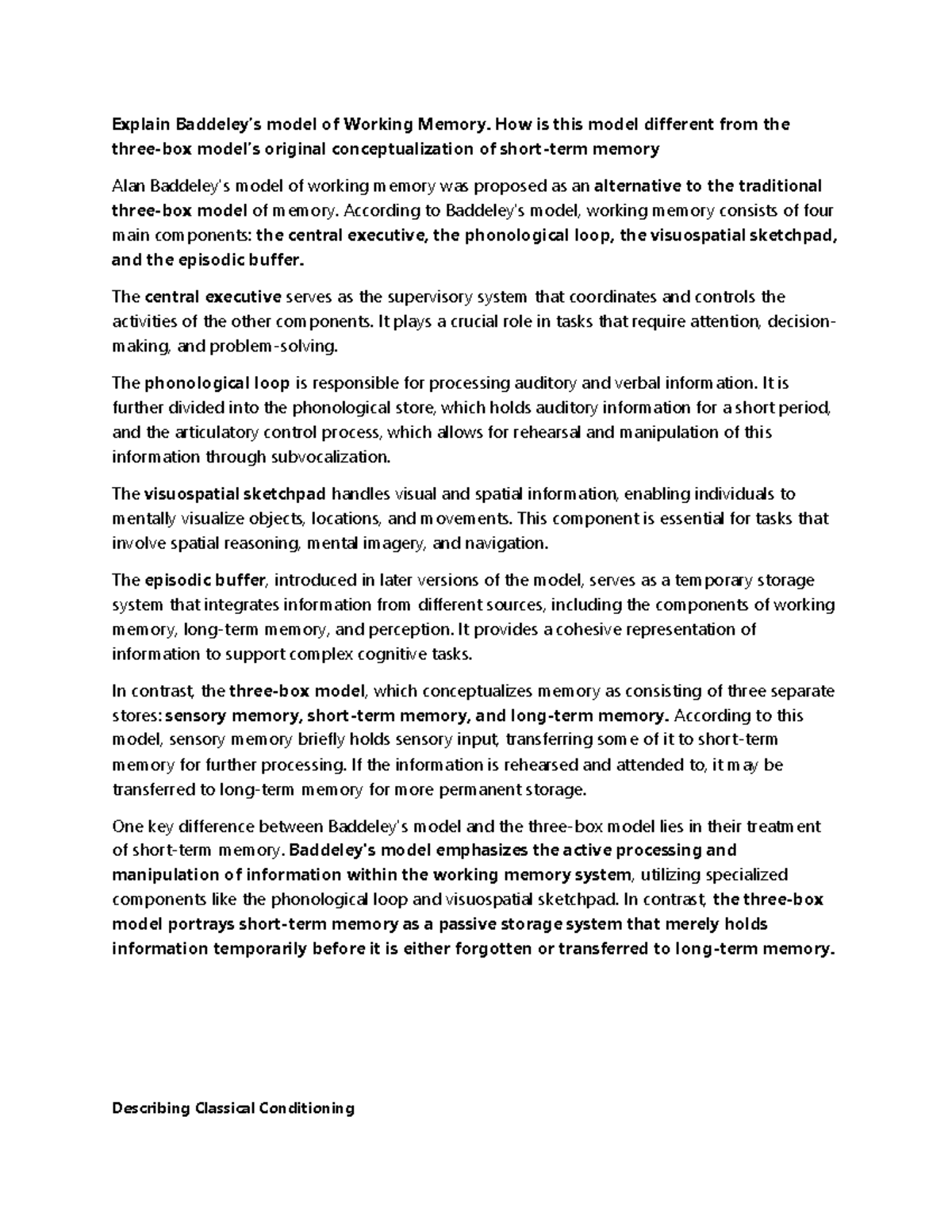 Explain Baddeley's model of Working Memory. How is this model different from the three-box model's original conceptualization of short-term memory

Alan Baddeley's model of working memory was proposed as an alternative to the traditional three-box model of memory. According to Baddeley's model, working memory consists of four main components: the central executive, the phonological loop, the visuospatial sketchpad, and the episodic buffer.

The central executive serves as the supervisory system that coordinates and controls the activities of the other components. It plays a crucial role in tasks that require attention, decision-making, and problem-solving.

The phonological loop is responsible for processing auditory and verbal information. It is further divided into the phonological store, which holds auditory information for a short period, and the articulatory control process, which allows for rehearsal and manipulation of this information through subvocalization.

The visuospatial sketchpad handles visual and spatial information, enabling individuals to mentally visualize objects, locations, and movements. This component is essential for tasks that involve spatial reasoning, mental imagery, and navigation.

The episodic buffer, introduced in later versions of the model, serves as a temporary storage system that integrates information from different sources, including the components of working memory, long-term memory, and perception. It provides a cohesive representation of information to support complex cognitive tasks.

In contrast, the three-box model, which conceptualizes memory as consisting of three separate stores: sensory memory, short-term memory, and long-term memory. According to this model, sensory memory briefly holds sensory input, transferring some of it to short-term memory for further processing. If the information is rehearsed and attended to, it may be transferred to long-term memory for more permanent storage.

One key difference between Baddeley's model and the three-box model lies in their treatment of short-term memory. Baddeley's model emphasizes the active processing and manipulation of information within the working memory system, utilizing specialized components like the phonological loop and visuospatial sketchpad. In contrast, the three-box model portrays short-term memory as a passive storage system that merely holds information temporarily before it is either forgotten or transferred to long-term memory.

Describing Classical Conditioning